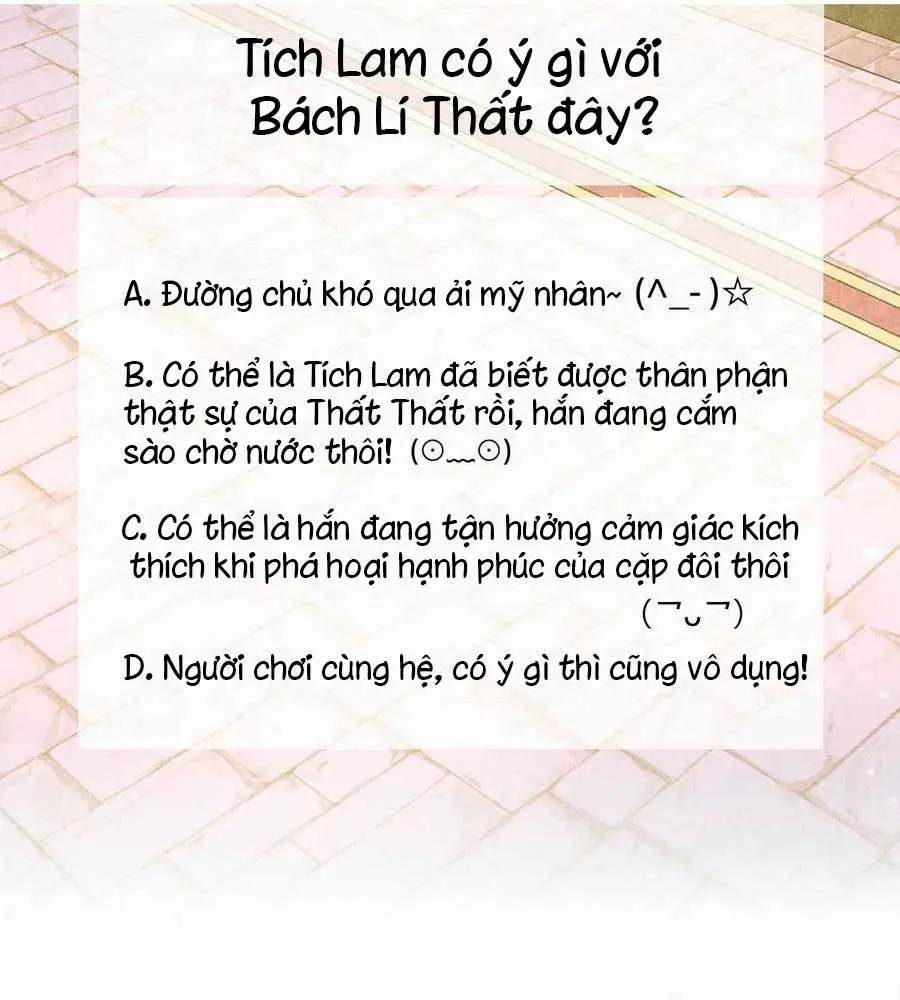 Tích Lam có ý gì với
Bách Lí Thất đây?

A. Đường chủ khó qua ải mỹ nhân~ (^_-)☆

B. Có thể là Tích Lam đã biết được thân phận thật sự của Thất Thất rồi, hắn đang cắm sào chờ nước thôi! (⊙﹏⊙)

C. Có thể là hắn đang tận hưởng cảm giác kích thích khi phá hoại hạnh phúc của cặp đôi thôi (￢‿￢)

D. Người chơi cùng hệ, có ý gì thì cũng vô dụng!